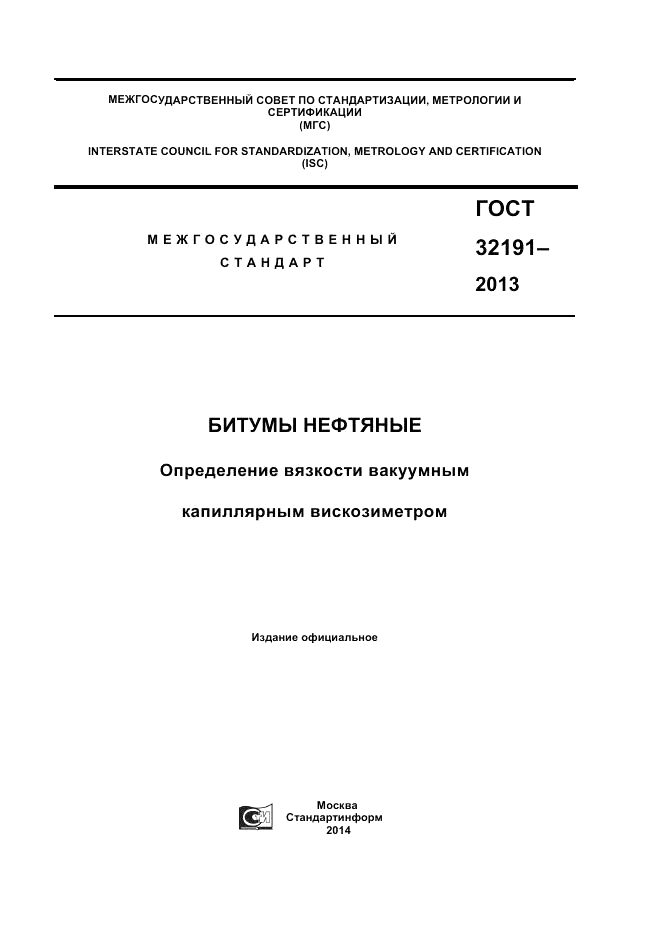 МЕЖГОСУДАРСТВЕННЫЙ СОВЕТ ПО СТАНДАРТИЗАЦИИ, МЕТРОЛОГИИ И СЕРТИФИКАЦИИ
(МГС)

INTERSTATE COUNCIL FOR STANDARDIZATION, METROLOGY AND CERTIFICATION
(ISC)

МЕЖГОСУДАРСТВЕННЫЙ
СТАНДАРТ

ГОСТ
32191–
2013

БИТУМЫ НЕФТЯНЫЕ

Определение вязкости вакуумным

капиллярным вискозиметром

Издание официальное

Москва
Стандартинформ
2014